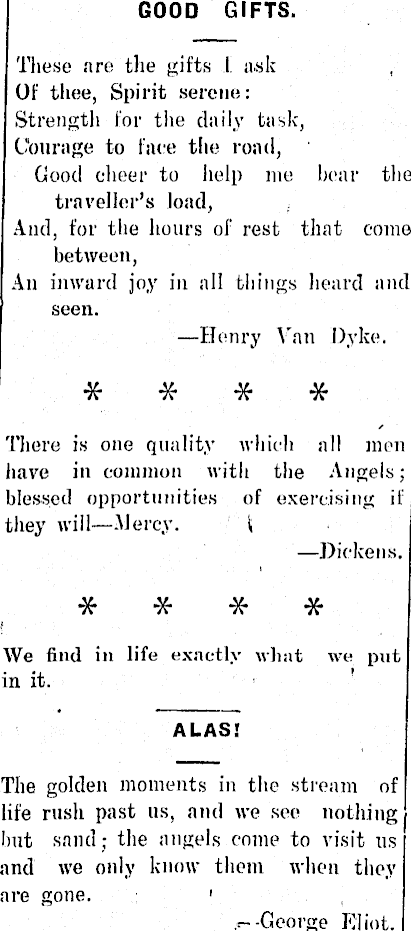 GOOD GIFTS.

These are the gifts I ask
Of thee, Spirit serene:
Strength for the daily task,
Courage to face the road,
Good cheer to help me bear the traveller's load,
And, for the hours of rest that come between,
An inward joy in all things heard and seen.

—Henry Van Dyke.

* * * *

There is one quality which all men have in common with the Angels; blessed opportunities of exercising if they will—Mercy.

—Dickens.

* * * *

We find in life exactly what we put in it.

ALAS!

The golden moments in the stream of life rush past us, and we see nothing but sand; the angels come to visit us and we only know them when they are gone.

—George Eliot.